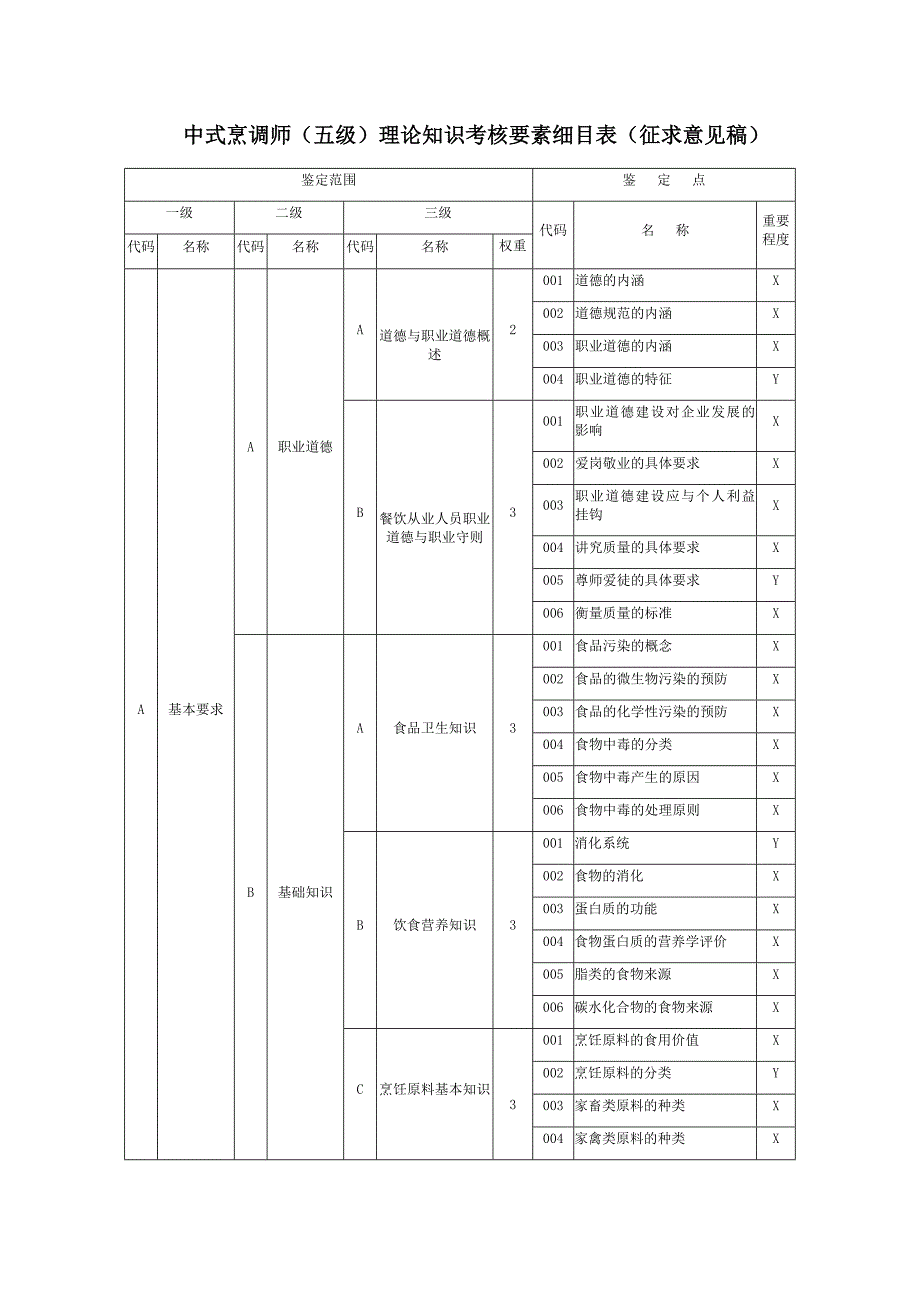 中式烹调师（五级）理论知识考核要素细目表（征求意见稿）

| 鉴定范围 | | | | | | | 鉴　定　点 | | |
|---|---|---|---|---|---|---|---|---|---|
| 一级 | | 二级 | | 三级 | | | 代码 | 名　称 | 重要程度 |
| 代码 | 名称 | 代码 | 名称 | 代码 | 名称 | 权重 | | | |
| A | 基本要求 | A | 职业道德 | A | 道德与职业道德概述 | 2 | 001 | 道德的内涵 | X |
| | | | | | | | 002 | 道德规范的内涵 | X |
| | | | | | | | 003 | 职业道德的内涵 | X |
| | | | | | | | 004 | 职业道德的特征 | Y |
| | | | | B | 餐饮从业人员职业道德与职业守则 | 3 | 001 | 职业道德建设对企业发展的影响 | X |
| | | | | | | | 002 | 爱岗敬业的具体要求 | X |
| | | | | | | | 003 | 职业道德建设应与个人利益挂钩 | X |
| | | | | | | | 004 | 讲究质量的具体要求 | X |
| | | | | | | | 005 | 尊师爱徒的具体要求 | Y |
| | | | | | | | 006 | 衡量质量的标准 | X |
| | | B | 基础知识 | A | 食品卫生知识 | 3 | 001 | 食品污染的概念 | X |
| | | | | | | | 002 | 食品的微生物污染的预防 | X |
| | | | | | | | 003 | 食品的化学性污染的预防 | X |
| | | | | | | | 004 | 食物中毒的分类 | X |
| | | | | | | | 005 | 食物中毒产生的原因 | X |
| | | | | | | | 006 | 食物中毒的处理原则 | X |
| | | | | B | 饮食营养知识 | 3 | 001 | 消化系统 | Y |
| | | | | | | | 002 | 食物的消化 | X |
| | | | | | | | 003 | 蛋白质的功能 | X |
| | | | | | | | 004 | 食物蛋白质的营养学评价 | X |
| | | | | | | | 005 | 脂类的食物来源 | X |
| | | | | | | | 006 | 碳水化合物的食物来源 | X |
| | | | | C | 烹饪原料基本知识 | 3 | 001 | 烹饪原料的食用价值 | X |
| | | | | | | | 002 | 烹饪原料的分类 | Y |
| | | | | | | | 003 | 家畜类原料的种类 | X |
| | | | | | | | 004 | 家禽类原料的种类 | X |